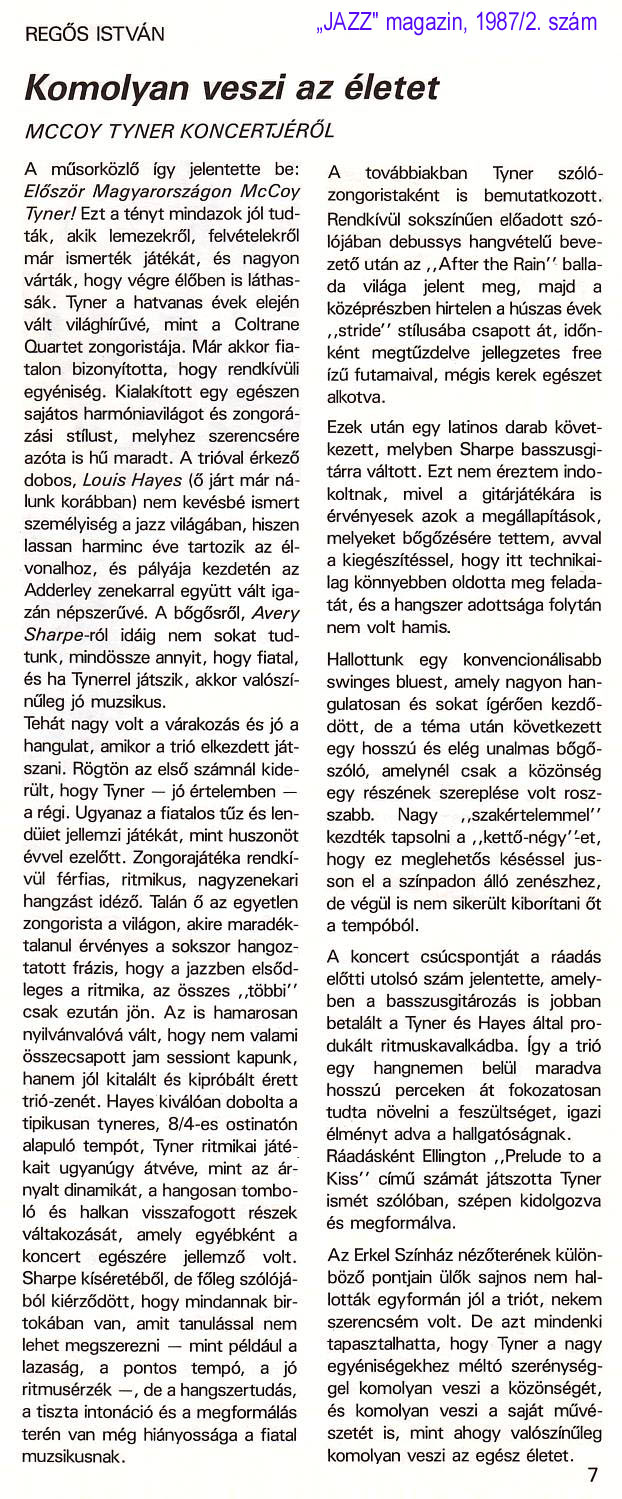 REGŐS ISTVÁN

„JAZZ" magazin, 1987/2. szám

Komolyan veszi az életet

MCCOY TYNER KONCERTJÉRŐL

A műsorközlő így jelentette be: Először Magyarországon McCoy Tyner! Ezt a tényt mindazok jól tudták, akik lemezekről, felvételekről már ismerték játékát, és nagyon várták, hogy végre élőben is láthassák. Tyner a hatvanas évek elején vált világhírűvé, mint a Coltrane Quartet zongoristája. Már akkor fiatalon bizonyította, hogy rendkívüli egyéniség. Kialakított egy egészen sajátos harmóniavilágot és zongorázási stílust, melyhez szerencsére azóta is hű maradt. A trióval érkező dobos, Louis Hayes (ő járt már nálunk korábban) nem kevésbé ismert személyiség a jazz világában, hiszen lassan harminc éve tartozik az élvonalhoz, és pályája kezdetén az Adderley zenekarral együtt vált igazán népszerűvé. A bőgősről, Avery Sharpe-ról idáig nem sokat tudtunk, mindössze annyit, hogy fiatal, és ha Tynerrel játszik, akkor valószínűleg jó muzsikus.

Tehát nagy volt a várakozás és jó a hangulat, amikor a trió elkezdett játszani. Rögtön az első számnál kiderült, hogy Tyner — jó értelemben — a régi. Ugyanaz a fiatalos tűz és lendület jellemzi játékát, mint huszonöt évvel ezelőtt. Zongorajátéka rendkívül férfias, ritmikus, nagyzenekari hangzást idéző. Talán ő az egyetlen zongorista a világon, akire maradéktalanul érvényes a sokszor hangoztatott frázis, hogy a jazzben elsődleges a ritmika, az összes ,,többi'' csak ezután jön. Az is hamarosan nyilvánvalóvá vált, hogy nem valami összecsapott jam sessiont kapunk, hanem jól kitalált és kipróbált érett trió-zenét. Hayes kiválóan dobolta a tipikusan tyneres, 8/4-es ostinatón alapuló tempót, Tyner ritmikai játékait ugyanúgy átvéve, mint az árnyalt dinamikát, a hangosan tomboló és halkan visszafogott részek váltakozását, amely egyébként a koncert egészére jellemző volt. Sharpe kíséretéből, de főleg szólójából kiérződött, hogy mindannak birtokában van, amit tanulással nem lehet megszerezni — mint például a lazaság, a pontos tempó, a jó ritmusérzék —, de a hangszertudás, a tiszta intonáció és a megformálás terén van még hiányossága a fiatal muzsikusnak.

A továbbiakban Tyner szólózongoristaként is bemutatkozott. Rendkívül sokszínűen előadott szólójában debussys hangvételű bevezető után az ,,After the Rain'' ballada világa jelent meg, majd a középrészben hirtelen a húszas évek ,,stride'' stílusába csapott át, időnként megtűzdelve jellegzetes free ízű futamaival, mégis kerek egészet alkotva.

Ezek után egy latinos darab következett, melyben Sharpe basszusgitárra váltott. Ezt nem éreztem indokoltnak, mivel a gitárjátékára is érvényesek azok a megállapítások, melyeket bőgőzésére tettem, avval a kiegészítéssel, hogy itt technikailag könnyebben oldotta meg feladatát, és a hangszer adottsága folytán nem volt hamis.

Hallottunk egy konvencionálisabb swinges bluest, amely nagyon hangulatosan és sokat ígérően kezdődött, de a téma után következett egy hosszú és elég unalmas bőgőszóló, amelynél csak a közönség egy részének szereplése volt rosszabb. Nagy ,,szakértelemmel'' kezdték tapsolni a ,,kettő-négy''-et, hogy ez meglehetős késéssel jusson el a színpadon álló zenészhez, de végül is nem sikerült kiborítani őt a tempóból.

A koncert csúcspontját a ráadás előtti utolsó szám jelentette, amelyben a basszusgitározás is jobban betalált a Tyner és Hayes által produkált ritmuskavalkádba. Így a trió egy hangnemen belül maradva hosszú perceken át fokozatosan tudta növelni a feszültséget, igazi élményt adva a hallgatóságnak.

Ráadásként Ellington ,,Prelude to a Kiss'' című számát játszotta Tyner ismét szólóban, szépen kidolgozva és megformálva.

Az Erkel Színház nézőterének különböző pontjain ülők sajnos nem hallották egyformán jól a triót, nekem szerencsém volt. De azt mindenki tapasztalhatta, hogy Tyner a nagy egyéniségekhez méltó szerénységgel komolyan veszi a közönségét, és komolyan veszi a saját művészetét is, mint ahogy valószínűleg komolyan veszi az egész életet.

7